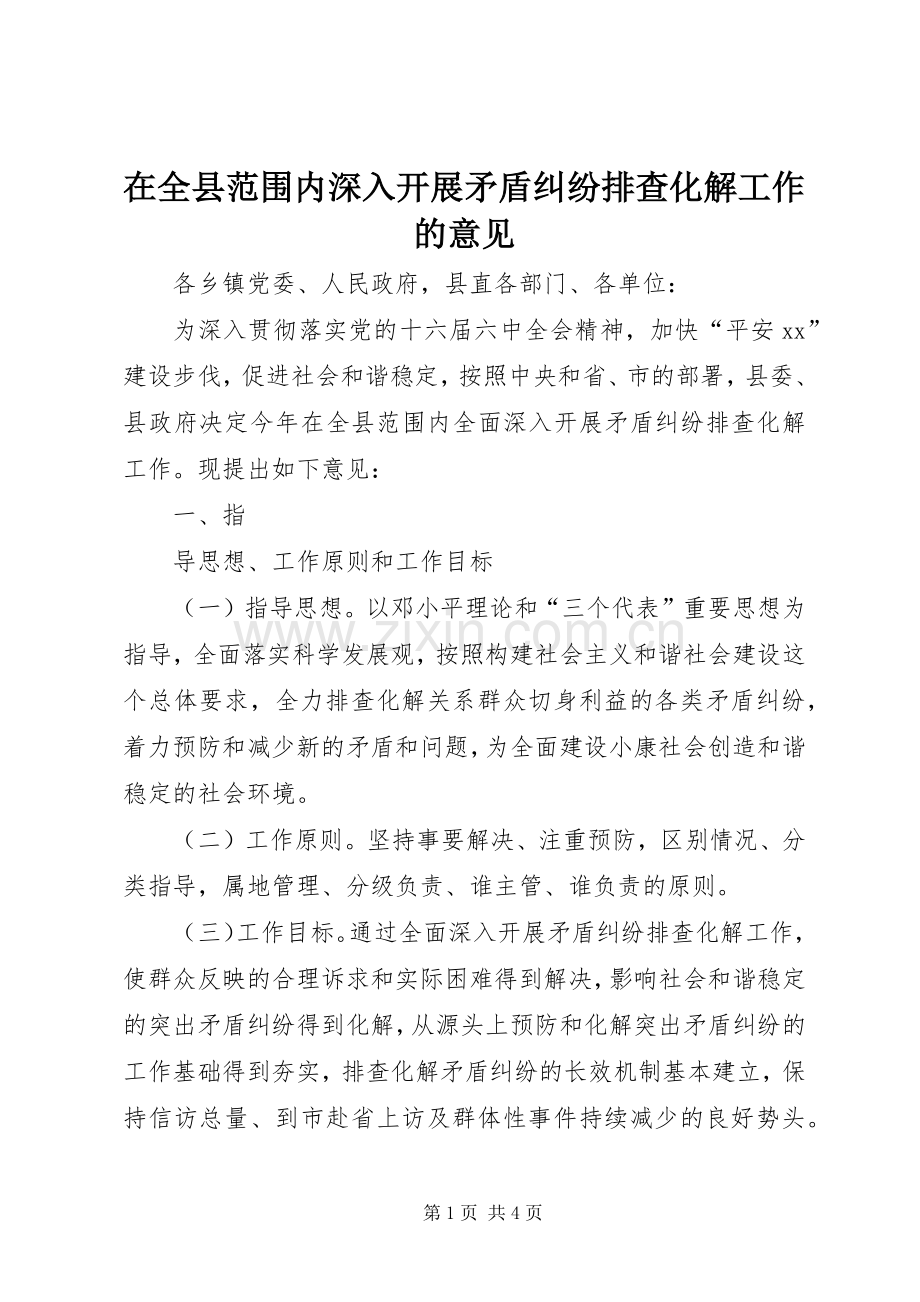 在全县范围内深入开展矛盾纠纷排查化解工作的意见

各乡镇党委、人民政府，县直各部门、各单位：

为深入贯彻落实党的十六届六中全会精神，加快“平安xx”建设步伐，促进社会和谐稳定，按照中央和省、市的部署，县委、县政府决定今年在全县范围内全面深入开展矛盾纠纷排查化解工作。现提出如下意见：

一、指

导思想、工作原则和工作目标

（一）指导思想。以邓小平理论和“三个代表”重要思想为指导，全面落实科学发展观，按照构建社会主义和谐社会建设这个总体要求，全力排查化解关系群众切身利益的各类矛盾纠纷，着力预防和减少新的矛盾和问题，为全面建设小康社会创造和谐稳定的社会环境。

（二）工作原则。坚持事要解决、注重预防，区别情况、分类指导，属地管理、分级负责、谁主管、谁负责的原则。

（三）工作目标。通过全面深入开展矛盾纠纷排查化解工作，使群众反映的合理诉求和实际困难得到解决，影响社会和谐稳定的突出矛盾纠纷得到化解，从源头上预防和化解突出矛盾纠纷的工作基础得到夯实，排查化解矛盾纠纷的长效机制基本建立，保持信访总量、到市赴省上访及群体性事件持续减少的良好势头。

www.zixin.com.cn

第1页 共4页